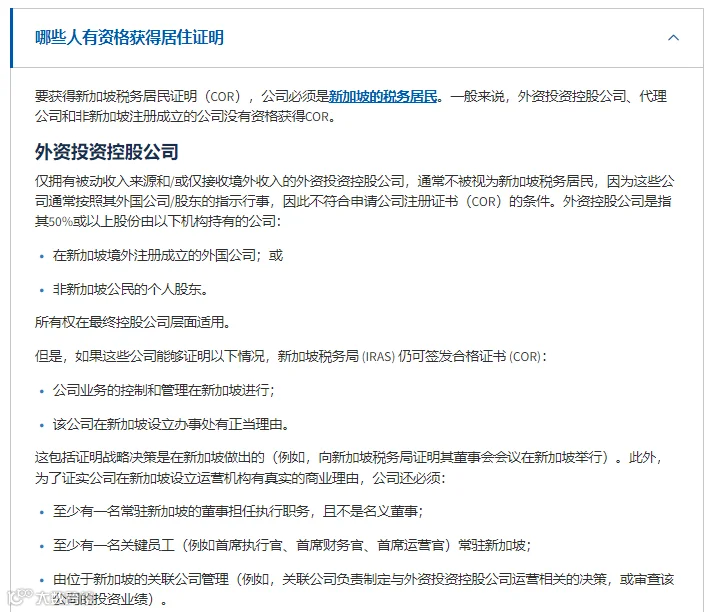 哪些人有资格获得居住证明

要获得新加坡税务居民证明（COR），公司必须是新加坡的税务居民。一般来说，外资投资控股公司、代理公司和非新加坡注册成立的公司没有资格获得COR。

外资投资控股公司

仅拥有被动收入来源和/或仅接收境外收入的外资投资控股公司，通常不被视为新加坡税务居民，因为这些公司通常按照其外国公司/股东的指示行事，因此不符合申请公司注册证书（COR）的条件。外资控股公司是指其50%或以上股份由以下机构持有的公司：

• 在新加坡境外注册成立的外国公司；或

• 非新加坡公民的个人股东。

所有权在最终控股公司层面适用。

但是，如果这些公司能够证明以下情况，新加坡税务局 (IRAS) 仍可签发合格证书 (COR)：

• 公司业务的控制和管理在新加坡进行；

• 该公司在新加坡设立办事处有正当理由。

这包括证明战略决策是在新加坡做出的（例如，向新加坡税务局证明其董事会会议在新加坡举行）。此外，为了证实公司在新加坡设立运营机构有真实的商业理由，公司还必须：

• 至少有一名常驻新加坡的董事担任执行职务，且不是名义董事；

• 至少有一名关键员工（例如首席执行官、首席财务官、首席运营官）常驻新加坡；

• 由位于新加坡的关联公司管理（例如，关联公司负责制定与外资投资控股公司运营相关的决策，或审查该公司的投资业绩）。